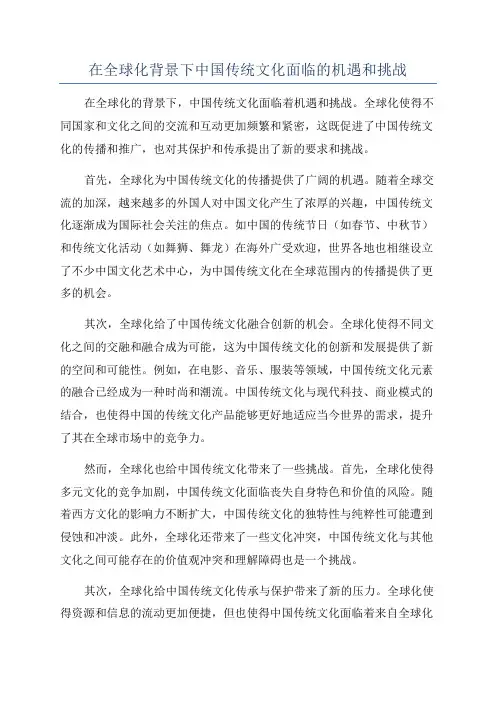 在全球化背景下中国传统文化面临的机遇和挑战

在全球化的背景下，中国传统文化面临着机遇和挑战。全球化使得不同国家和文化之间的交流和互动更加频繁和紧密，这既促进了中国传统文化的传播和推广，也对其保护和传承提出了新的要求和挑战。

首先，全球化为中国传统文化的传播提供了广阔的机遇。随着全球交流的加深，越来越多的外国人对中国文化产生了浓厚的兴趣，中国传统文化逐渐成为国际社会关注的焦点。如中国的传统节日（如春节、中秋节）和传统文化活动（如舞狮、舞龙）在海外广受欢迎，世界各地也相继设立了不少中国文化艺术中心，为中国传统文化在全球范围内的传播提供了更多的机会。

其次，全球化给了中国传统文化融合创新的机会。全球化使得不同文化之间的交融和融合成为可能，这为中国传统文化的创新和发展提供了新的空间和可能性。例如，在电影、音乐、服装等领域，中国传统文化元素的融合已经成为一种时尚和潮流。中国传统文化与现代科技、商业模式的结合，也使得中国的传统文化产品能够更好地适应当今世界的需求，提升了其在全球市场中的竞争力。

然而，全球化也给中国传统文化带来了一些挑战。首先，全球化使得多元文化的竞争加剧，中国传统文化面临丧失自身特色和价值的风险。随着西方文化的影响力不断扩大，中国传统文化的独特性与纯粹性可能遭到侵蚀和冲淡。此外，全球化还带来了一些文化冲突，中国传统文化与其他文化之间可能存在的价值观冲突和理解障碍也是一个挑战。

其次，全球化给中国传统文化传承与保护带来了新的压力。全球化使得资源和信息的流动更加便捷，但也使得中国传统文化面临着来自全球化